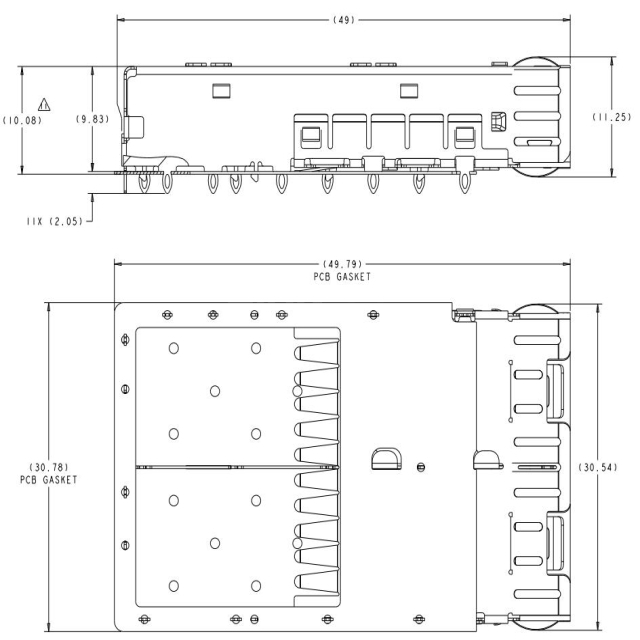 (49)

(10.08)
(9.83)
(11.25)

11X (2.05)

(49.79)
PCB GASKET

(30.78)
PCB GASKET

(30.54)